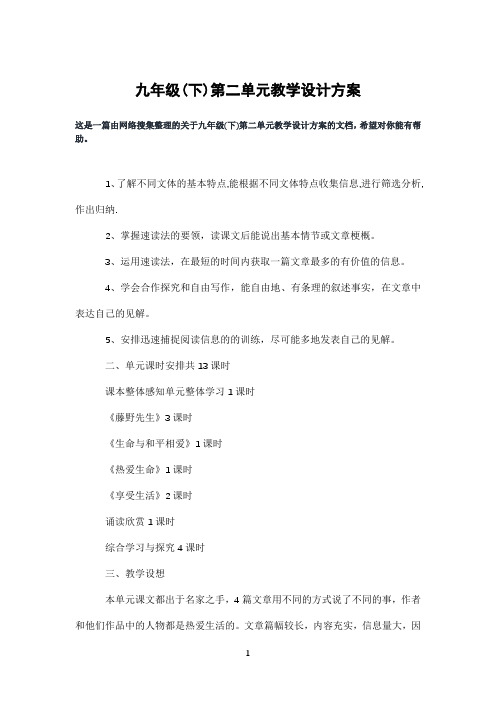 九年级(下)第二单元教学设计方案

这是一篇由网络搜集整理的关于九年级(下)第二单元教学设计方案的文档，希望对你能有帮助。

1、了解不同文体的基本特点,能根据不同文体特点收集信息,进行筛选分析,作出归纳.

2、掌握速读法的要领，读课文后能说出基本情节或文章梗概。

3、运用速读法，在最短的时间内获取一篇文章最多的有价值的信息。

4、学会合作探究和自由写作，能自由地、有条理的叙述事实，在文章中表达自己的见解。

5、安排迅速捕捉阅读信息的的训练，尽可能多地发表自己的见解。

二、单元课时安排共 13 课时

课本整体感知单元整体学习 1 课时

《藤野先生》3 课时

《生命与和平相爱》1 课时

《热爱生命》1 课时

《享受生活》2 课时

诵读欣赏 1 课时

综合学习与探究 4 课时

三、教学设想

本单元课文都出于名家之手，4 篇文章用不同的方式说了不同的事，作者和他们作品中的人物都是热爱生活的。文章篇幅较长，内容充实，信息量大，因

1